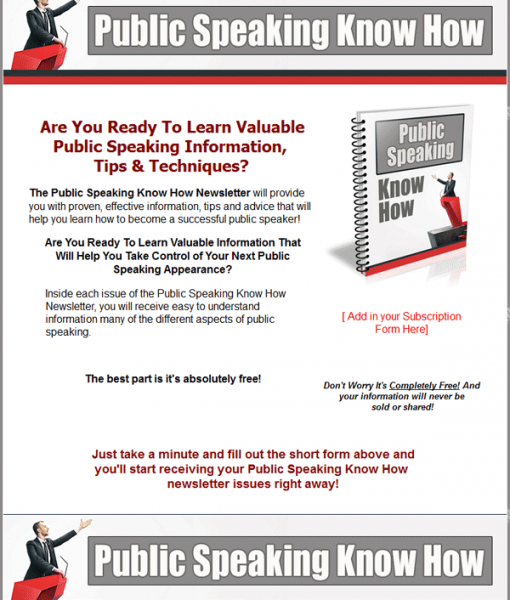 Public Speaking Know How

Are You Ready To Learn Valuable Public Speaking Information, Tips & Techniques?

The Public Speaking Know How Newsletter will provide you with proven, effective information, tips and advice that will help you learn how to become a successful public speaker!

Are You Ready To Learn Valuable Information That Will Help You Take Control of Your Next Public Speaking Appearance?

Inside each issue of the Public Speaking Know How Newsletter, you will receive easy to understand information many of the different aspects of public speaking.

The best part is it's absolutely free!

Public Speaking Know How

[ Add in your Subscription Form Here]

Don't Worry It's Completely Free! And your information will never be sold or shared!

Just take a minute and fill out the short form above and you'll start receiving your Public Speaking Know How newsletter issues right away!

Public Speaking Know How